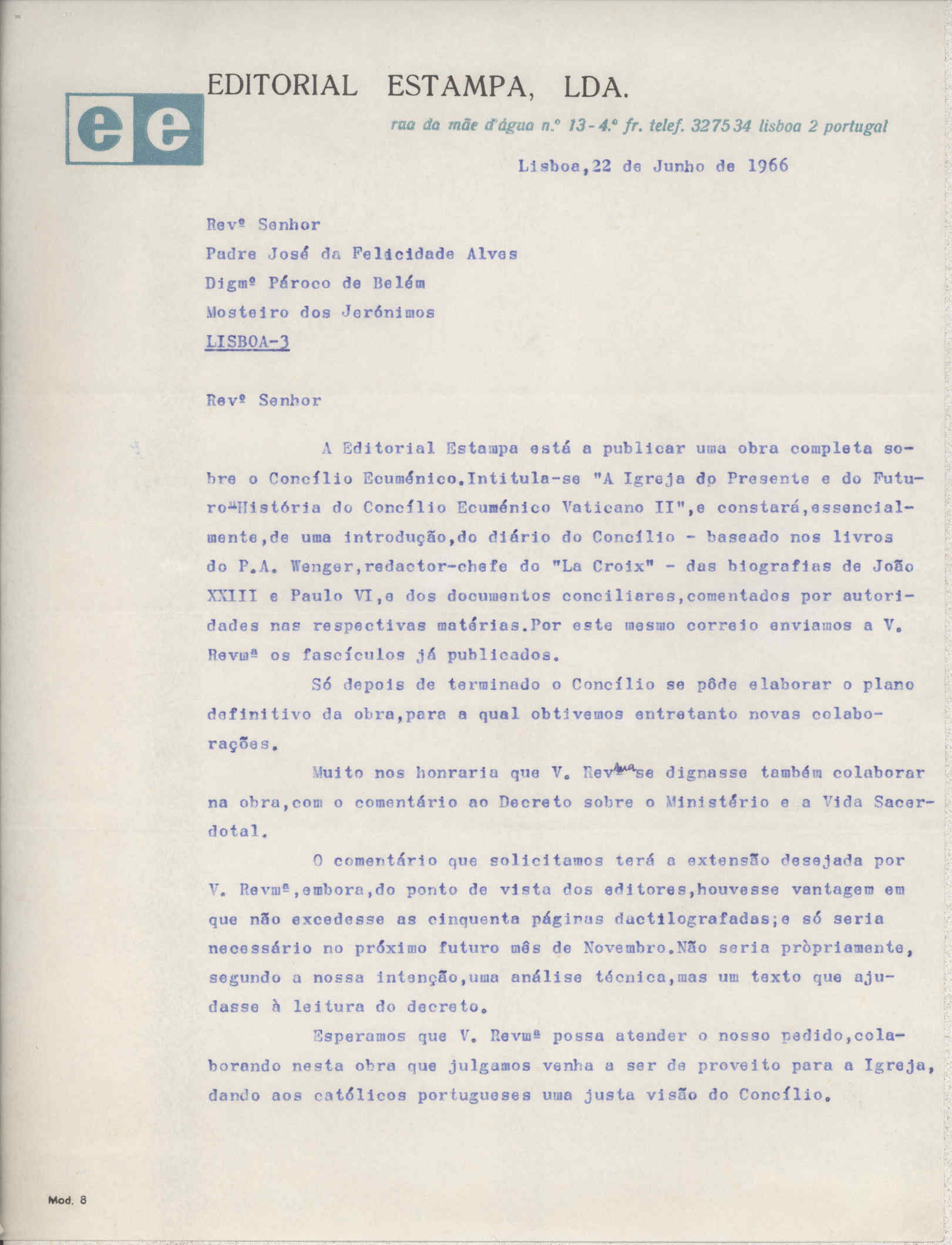 ee

EDITORIAL ESTAMPA, LDA.

rua da mãe d'água n.º 13-4.º fr. telef. 327534 lisboa 2 portugal

Lisboa,22 de Junho de 1966

Revº Senhor
Padre José da Felicidade Alves
Digmº Pároco de Belém
Mosteiro dos Jerónimos
LISBOA-3

Revº Senhor

A Editorial Estampa está a publicar uma obra completa sobre o Concílio Ecuménico.Intitula-se "A Igreja do Presente e do Futuro-História do Concílio Ecuménico Vaticano II",e constará,essencialmente,de uma introdução,do diário do Concílio - baseado nos livros do P.A. Wenger,redactor-chefe do "La Croix" - das biografias de João XXIII e Paulo VI,e dos documentos conciliares,comentados por autoridades nas respectivas matérias.Por este mesmo correio enviamos a V. Revmª os fascículos já publicados.

Só depois de terminado o Concílio se pôde elaborar o plano definitivo da obra,para a qual obtivemos entretanto novas colaborações.

Muito nos honraria que V. Revᵐᵃ se dignasse também colaborar na obra,com o comentário ao Decreto sobre o Ministério e a Vida Sacerdotal.

O comentário que solicitamos terá a extensão desejada por V. Revmª,embora,do ponto de vista dos editores,houvesse vantagem em que não excedesse as cinquenta páginas dactilografadas;e só seria necessário no próximo futuro mês de Novembro.Não seria pròpriamente, segundo a nossa intenção,uma análise técnica,mas um texto que ajudasse à leitura do decreto.

Esperamos que V. Revmª possa atender o nosso pedido,colaborando nesta obra que julgamos venha a ser de proveito para a Igreja, dando aos católicos portugueses uma justa visão do Concílio.

Mod. 8